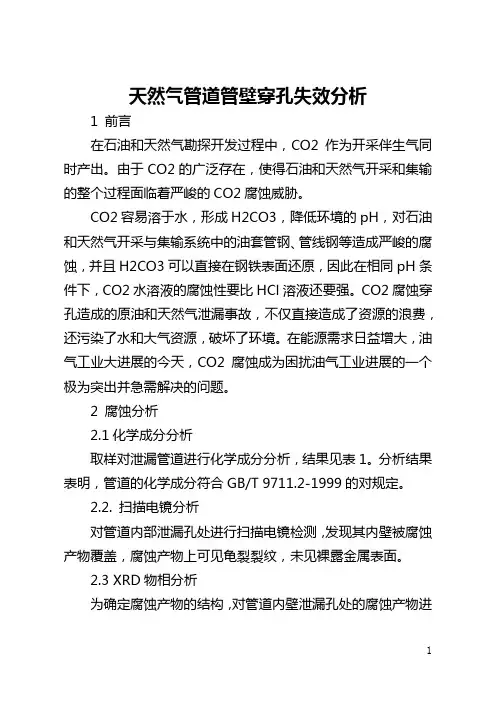 天然气管道管壁穿孔失效分析

1 前言

在石油和天然气勘探开发过程中，CO2 作为开采伴生气同时产出。由于 CO2 的广泛存在，使得石油和天然气开采和集输的整个过程面临着严峻的 CO2 腐蚀威胁。

CO2 容易溶于水，形成 H2CO3，降低环境的 pH，对石油和天然气开采与集输系统中的油套管钢、管线钢等造成严峻的腐蚀，并且 H2CO3 可以直接在钢铁表面还原，因此在相同 pH 条件下，CO2 水溶液的腐蚀性要比 HCl 溶液还要强。CO2 腐蚀穿孔造成的原油和天然气泄漏事故，不仅直接造成了资源的浪费，还污染了水和大气资源，破坏了环境。在能源需求日益增大，油气工业大进展的今天，CO2 腐蚀成为困扰油气工业进展的一个极为突出并急需解决的问题。

2 腐蚀分析

2.1 化学成分分析

取样对泄漏管道进行化学成分分析，结果见表 1。分析结果表明，管道的化学成分符合 GB/T 9711.2-1999 的对规定。

2.2. 扫描电镜分析

对管道内部泄漏孔处进行扫描电镜检测，发现其内壁被腐蚀产物覆盖，腐蚀产物上可见龟裂裂纹，未见裸露金属表面。

2.3 XRD 物相分析

为确定腐蚀产物的结构，对管道内壁泄漏孔处的腐蚀产物进

1